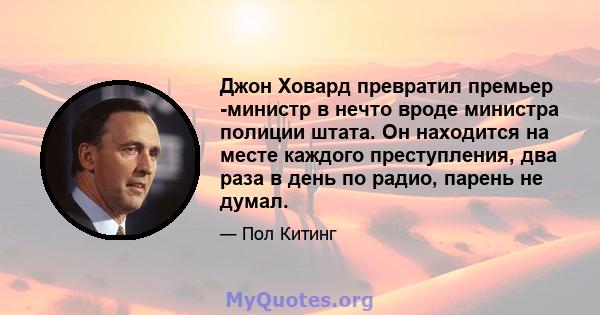 Джон Ховард превратил премьер -министр в нечто вроде министра полиции штата. Он находится на месте каждого преступления, два раза в день по радио, парень не думал.

— Пол Китинг

MyQuotes.org